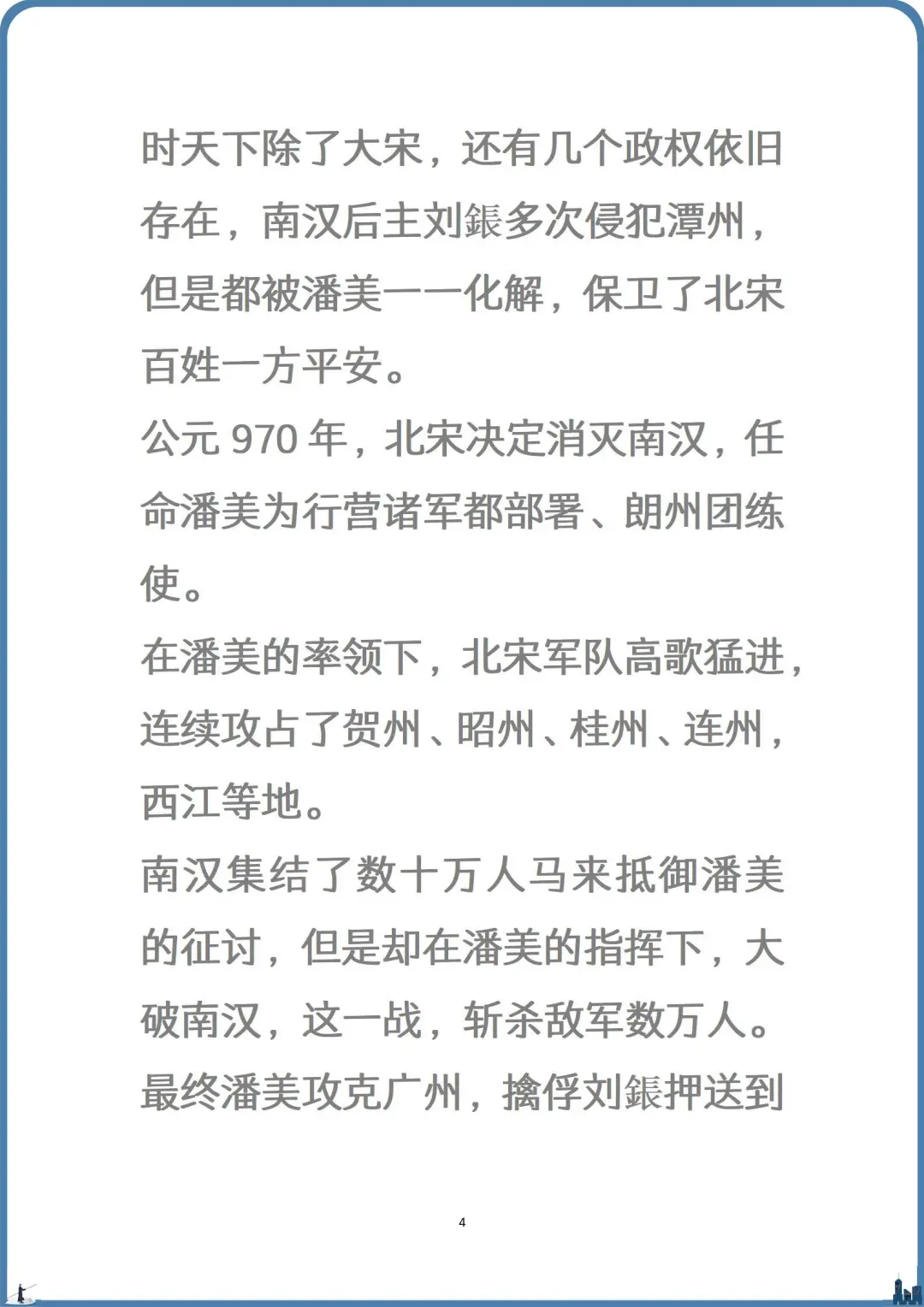 时天下除了大宋，还有几个政权依旧存在，南汉后主刘鋹多次侵犯潭州，但是都被潘美一一化解，保卫了北宋百姓一方平安。

公元 970 年，北宋决定消灭南汉，任命潘美为行营诸军都部署、朗州团练使。

在潘美的率领下，北宋军队高歌猛进，连续攻占了贺州、昭州、桂州、连州，西江等地。

南汉集结了数十万人马来抵御潘美的征讨，但是却在潘美的指挥下，大破南汉，这一战，斩杀敌军数万人。

最终潘美攻克广州，擒俘刘鋹押送到

4